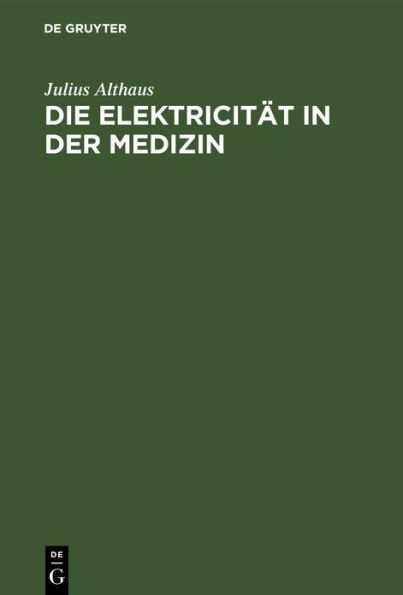 DE GRUYTER

Julius Althaus

DIE ELEKTRICITÄT IN DER MEDIZIN

DE
G